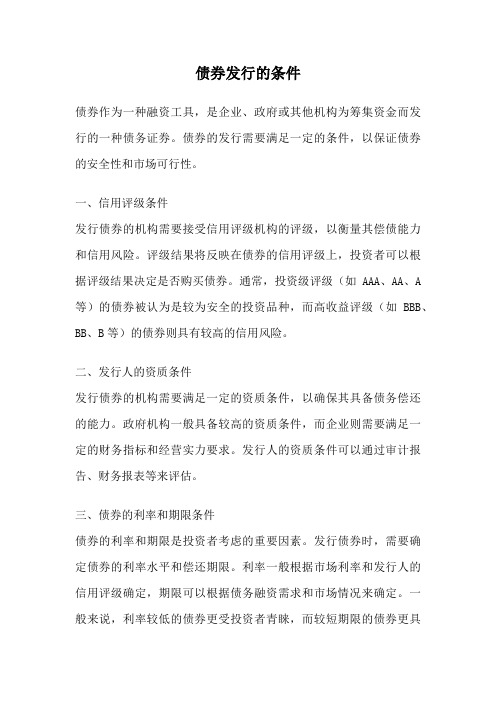 债券发行的条件

债券作为一种融资工具，是企业、政府或其他机构为筹集资金而发行的一种债务证券。债券的发行需要满足一定的条件，以保证债券的安全性和市场可行性。

一、信用评级条件
发行债券的机构需要接受信用评级机构的评级，以衡量其偿债能力和信用风险。评级结果将反映在债券的信用评级上，投资者可以根据评级结果决定是否购买债券。通常，投资级评级（如 AAA、AA、A 等）的债券被认为是较为安全的投资品种，而高收益评级（如 BBB、BB、B 等）的债券则具有较高的信用风险。

二、发行人的资质条件
发行债券的机构需要满足一定的资质条件，以确保其具备债务偿还的能力。政府机构一般具备较高的资质条件，而企业则需要满足一定的财务指标和经营实力要求。发行人的资质条件可以通过审计报告、财务报表等来评估。

三、债券的利率和期限条件
债券的利率和期限是投资者考虑的重要因素。发行债券时，需要确定债券的利率水平和偿还期限。利率一般根据市场利率和发行人的信用评级确定，期限可以根据债务融资需求和市场情况来确定。一般来说，利率较低的债券更受投资者青睐，而较短期限的债券更具